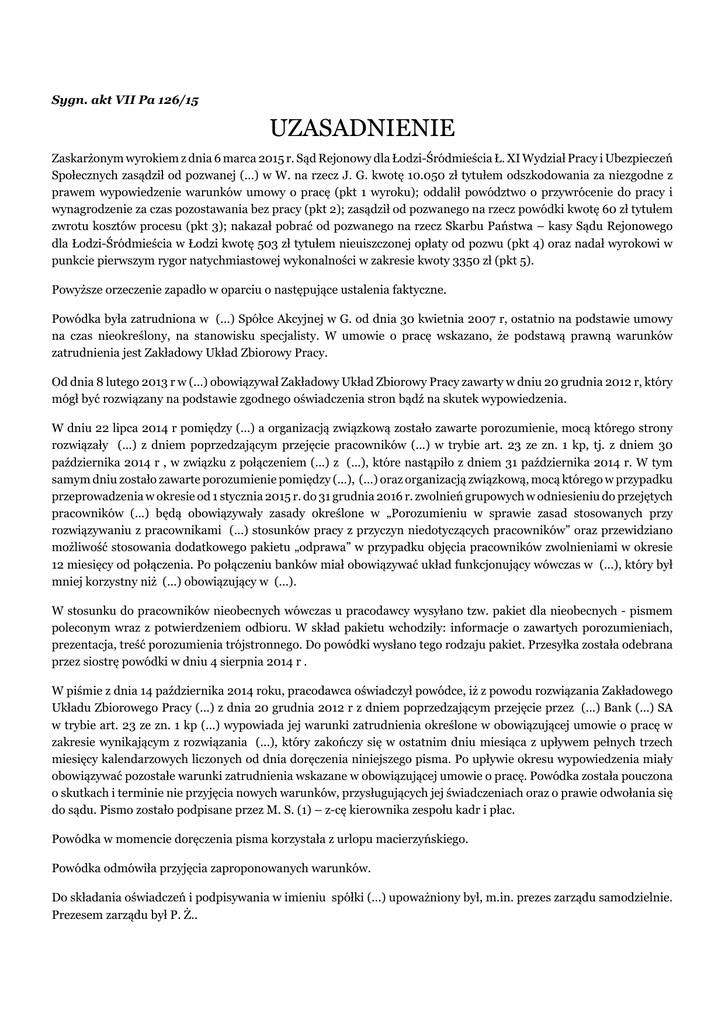 Sygn. akt VII Pa 126/15

UZASADNIENIE

Zaskarżonym wyrokiem z dnia 6 marca 2015 r. Sąd Rejonowy dla Łodzi-Śródmieścia Ł. XI Wydział Pracy i Ubezpieczeń Społecznych zasądził od pozwanej (...) w W. na rzecz J. G. kwotę 10.050 zł tytułem odszkodowania za niezgodne z prawem wypowiedzenie warunków umowy o pracę (pkt 1 wyroku); oddalił powództwo o przywrócenie do pracy i wynagrodzenie za czas pozostawania bez pracy (pkt 2); zasądził od pozwanego na rzecz powódki kwotę 60 zł tytułem zwrotu kosztów procesu (pkt 3); nakazał pobrać od pozwanego na rzecz Skarbu Państwa – kasy Sądu Rejonowego dla Łodzi-Śródmieścia w Łodzi kwotę 503 zł tytułem nieuiszczonej opłaty od pozwu (pkt 4) oraz nadał wyrokowi w punkcie pierwszym rygor natychmiastowej wykonalności w zakresie kwoty 3350 zł (pkt 5).

Powyższe orzeczenie zapadło w oparciu o następujące ustalenia faktyczne.

Powódka była zatrudniona w (...) Spółce Akcyjnej w G. od dnia 30 kwietnia 2007 r, ostatnio na podstawie umowy na czas nieokreślony, na stanowisku specjalisty. W umowie o pracę wskazano, że podstawą prawną warunków zatrudnienia jest Zakładowy Układ Zbiorowy Pracy.

Od dnia 8 lutego 2013 r w (...) obowiązywał Zakładowy Układ Zbiorowy Pracy zawarty w dniu 20 grudnia 2012 r, który mógł być rozwiązany na podstawie zgodnego oświadczenia stron bądź na skutek wypowiedzenia.

W dniu 22 lipca 2014 r pomiędzy (...) a organizacją związkową zostało zawarte porozumienie, mocą którego strony rozwiązały (...) z dniem poprzedzającym przejęcie pracowników (...) w trybie art. 23 ze zn. 1 kp, tj. z dniem 30 października 2014 r , w związku z połączeniem (...) z (...), które nastąpiło z dniem 31 października 2014 r. W tym samym dniu zostało zawarte porozumienie pomiędzy (...), (...) oraz organizacją związkową, mocą którego w przypadku przeprowadzenia w okresie od 1 stycznia 2015 r. do 31 grudnia 2016 r. zwolnień grupowych w odniesieniu do przejętych pracowników (...) będą obowiązywały zasady określone w „Porozumieniu w sprawie zasad stosowanych przy rozwiązywaniu z pracownikami (...) stosunków pracy z przyczyn niedotyczących pracowników" oraz przewidziano możliwość stosowania dodatkowego pakietu „odprawa" w przypadku objęcia pracowników zwolnieniami w okresie 12 miesięcy od połączenia. Po połączeniu banków miał obowiązywać układ funkcjonujący wówczas w (...), który był mniej korzystny niż (...) obowiązujący w (...).

W stosunku do pracowników nieobecnych wówczas u pracodawcy wysyłano tzw. pakiet dla nieobecnych - pismem poleconym wraz z potwierdzeniem odbioru. W skład pakietu wchodziły: informacje o zawartych porozumieniach, prezentacja, treść porozumienia trójstronnego. Do powódki wysłano tego rodzaju pakiet. Przesyłka została odebrana przez siostrę powódki w dniu 4 sierpnia 2014 r .

W piśmie z dnia 14 października 2014 roku, pracodawca oświadczył powódce, iż z powodu rozwiązania Zakładowego Układu Zbiorowego Pracy (...) z dnia 20 grudnia 2012 r z dniem poprzedzającym przejęcie przez (...) Bank (...) SA w trybie art. 23 ze zn. 1 kp (...) wypowiada jej warunki zatrudnienia określone w obowiązującej umowie o pracę w zakresie wynikającym z rozwiązania (...), który zakończy się w ostatnim dniu miesiąca z upływem pełnych trzech miesięcy kalendarzowych liczonych od dnia doręczenia niniejszego pisma. Po upływie okresu wypowiedzenia miały obowiązywać pozostałe warunki zatrudnienia wskazane w obowiązującej umowie o pracę. Powódka została pouczona o skutkach i terminie nie przyjęcia nowych warunków, przysługujących jej świadczeniach oraz o prawie odwołania się do sądu. Pismo zostało podpisane przez M. S. (1) – z-cę kierownika zespołu kadr i płac.

Powódka w momencie doręczenia pisma korzystała z urlopu macierzyńskiego.

Powódka odmówiła przyjęcia zaproponowanych warunków.

Do składania oświadczeń i podpisywania w imieniu spółki (...) upoważniony był, m.in. prezes zarządu samodzielnie. Prezesem zarządu był P. Ż..